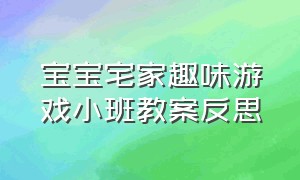 宝宝宅家趣味游戏小班教案反思